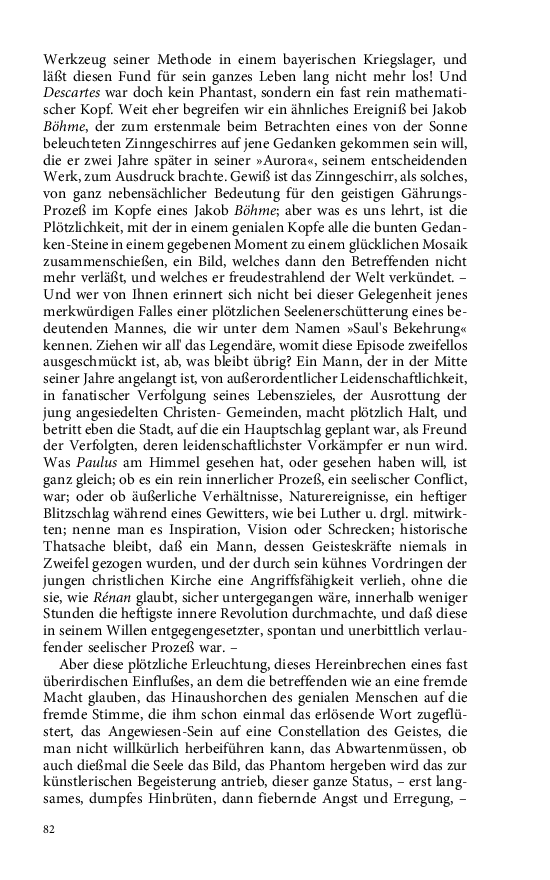 Werkzeug seiner Methode in einem bayerischen Kriegslager, und läßt diesen Fund für sein ganzes Leben lang nicht mehr los! Und Descartes war doch kein Phantast, sondern ein fast rein mathematischer Kopf. Weit eher begreifen wir ein ähnliches Ereigniß bei Jakob Böhme, der zum erstenmale beim Betrachten eines von der Sonne beleuchteten Zinngeschirres auf jene Gedanken gekommen sein will, die er zwei Jahre später in seiner »Aurora«, seinem entscheidenden Werk, zum Ausdruck brachte. Gewiß ist das Zinngeschirr, als solches, von ganz nebensächlicher Bedeutung für den geistigen Gährungs-Prozeß im Kopfe eines Jakob Böhme; aber was es uns lehrt, ist die Plötzlichkeit, mit der in einem genialen Kopfe alle die bunten Gedanken-Steine in einem gegebenen Moment zu einem glücklichen Mosaik zusammenschießen, ein Bild, welches dann den Betreffenden nicht mehr verläßt, und welches er freudestrahlend der Welt verkündet. – Und wer von Ihnen erinnert sich nicht bei dieser Gelegenheit jenes merkwürdigen Falles einer plötzlichen Seelenerschütterung eines bedeutenden Mannes, die wir unter dem Namen »Saul's Bekehrung« kennen. Ziehen wir all' das Legendäre, womit diese Episode zweifellos ausgeschmückt ist, ab, was bleibt übrig? Ein Mann, der in der Mitte seiner Jahre angelangt ist, von außerordentlicher Leidenschaftlichkeit, in fanatischer Verfolgung seines Lebenszieles, der Ausrottung der jung angesiedelten Christen- Gemeinden, macht plötzlich Halt, und betritt eben die Stadt, auf die ein Hauptschlag geplant war, als Freund der Verfolgten, deren leidenschaftlichster Vorkämpfer er nun wird. Was Paulus am Himmel gesehen hat, oder gesehen haben will, ist ganz gleich; ob es ein rein innerlicher Prozeß, ein seelischer Conflict, war; oder ob äußerliche Verhältnisse, Naturereignisse, ein heftiger Blitzschlag während eines Gewitters, wie bei Luther u. drgl. mitwirkten; nenne man es Inspiration, Vision oder Schrecken; historische Thatsache bleibt, daß ein Mann, dessen Geisteskräfte niemals in Zweifel gezogen wurden, und der durch sein kühnes Vordringen der jungen christlichen Kirche eine Angriffsfähigkeit verlieh, ohne die sie, wie Rénan glaubt, sicher untergegangen wäre, innerhalb weniger Stunden die heftigste innere Revolution durchmachte, und daß diese in seinem Willen entgegengesetzter, spontan und unerbittlich verlaufender seelischer Prozeß war. –

Aber diese plötzliche Erleuchtung, dieses Hereinbrechen eines fast überirdischen Einflußes, an dem die betreffenden wie an eine fremde Macht glauben, das Hinaushorchen des genialen Menschen auf die fremde Stimme, die ihm schon einmal das erlösende Wort zugeflüstert, das Angewiesen-Sein auf eine Constellation des Geistes, die man nicht willkürlich herbeiführen kann, das Abwartenmüssen, ob auch dießmal die Seele das Bild, das Phantom hergeben wird das zur künstlerischen Begeisterung antrieb, dieser ganze Status, – erst langsames, dumpfes Hinbrüten, dann fiebernde Angst und Erregung, –

82